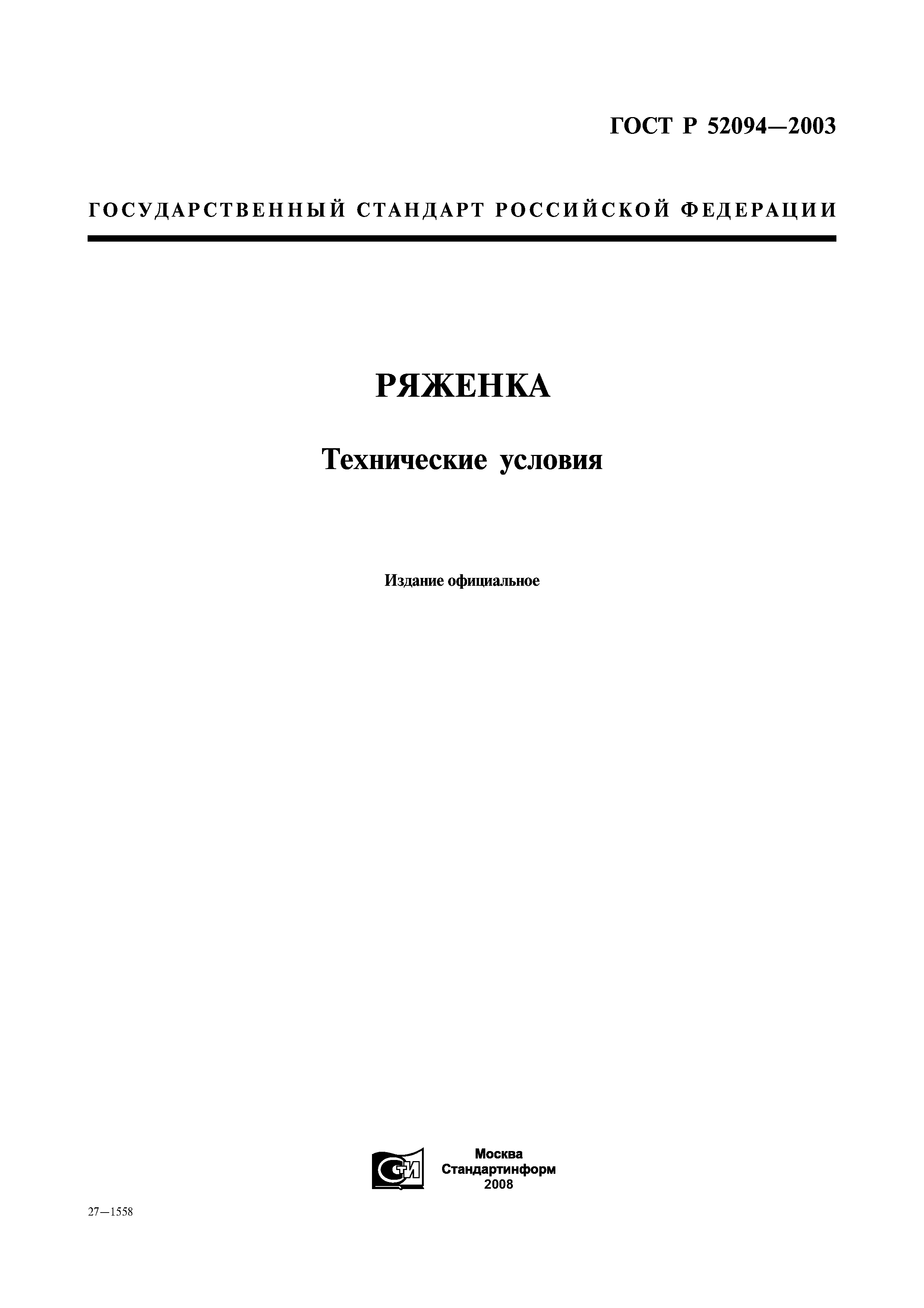 ГОСТ Р 52094—2003

ГОСУДАРСТВЕННЫЙ СТАНДАРТ РОССИЙСКОЙ ФЕДЕРАЦИИ

РЯЖЕНКА

Технические условия

Издание официальное

СТИ

Москва
Стандартинформ
2008

27—1558